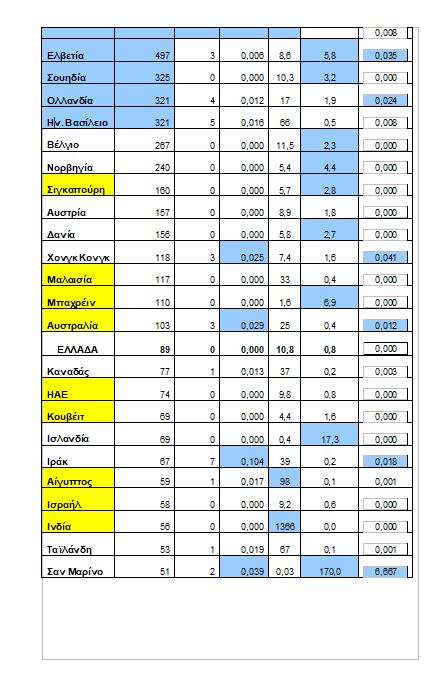 |  |  |  |  |  |  | 0,008 |
|---|---|---|---|---|---|---|
| Ελβετία | 497 | 3 | 0,006 | 8,6 | 5,8 | 0,035 |
| Σουηδία | 325 | 0 | 0,000 | 10,3 | 3,2 | 0,000 |
| Ολλανδία | 321 | 4 | 0,012 | 17 | 1,9 | 0,024 |
| Ην. Βασίλειο | 321 | 5 | 0,016 | 66 | 0,5 | 0,008 |
| Βέλγιο | 267 | 0 | 0,000 | 11,5 | 2,3 | 0,000 |
| Νορβηγία | 240 | 0 | 0,000 | 5,4 | 4,4 | 0,000 |
| Σιγκαπούρη | 160 | 0 | 0,000 | 5,7 | 2,8 | 0,000 |
| Αυστρία | 157 | 0 | 0,000 | 8,9 | 1,8 | 0,000 |
| Δανία | 156 | 0 | 0,000 | 5,8 | 2,7 | 0,000 |
| Χονγκ Κονγκ | 118 | 3 | 0,025 | 7,4 | 1,6 | 0,041 |
| Μαλαισία | 117 | 0 | 0,000 | 33 | 0,4 | 0,000 |
| Μπαχρέιν | 110 | 0 | 0,000 | 1,6 | 6,9 | 0,000 |
| Αυστραλία | 103 | 3 | 0,029 | 25 | 0,4 | 0,012 |
| ΕΛΛΑΔΑ | 89 | 0 | 0,000 | 10,8 | 0,8 | 0,000 |
| Καναδάς | 77 | 1 | 0,013 | 37 | 0,2 | 0,003 |
| ΗΑΕ | 74 | 0 | 0,000 | 9,8 | 0,8 | 0,000 |
| Κουβέιτ | 69 | 0 | 0,000 | 4,4 | 1,6 | 0,000 |
| Ισλανδία | 69 | 0 | 0,000 | 0,4 | 17,3 | 0,000 |
| Ιράκ | 67 | 7 | 0,104 | 39 | 0,2 | 0,018 |
| Αίγυπτος | 59 | 1 | 0,017 | 98 | 0,1 | 0,001 |
| Ισραήλ | 58 | 0 | 0,000 | 9,2 | 0,6 | 0,000 |
| Ινδία | 56 | 0 | 0,000 | 1366 | 0,0 | 0,000 |
| Ταϊλάνδη | 53 | 1 | 0,019 | 67 | 0,1 | 0,001 |
| Σαν Μαρίνο | 51 | 2 | 0,039 | 0,03 | 170,0 | 6,667 |